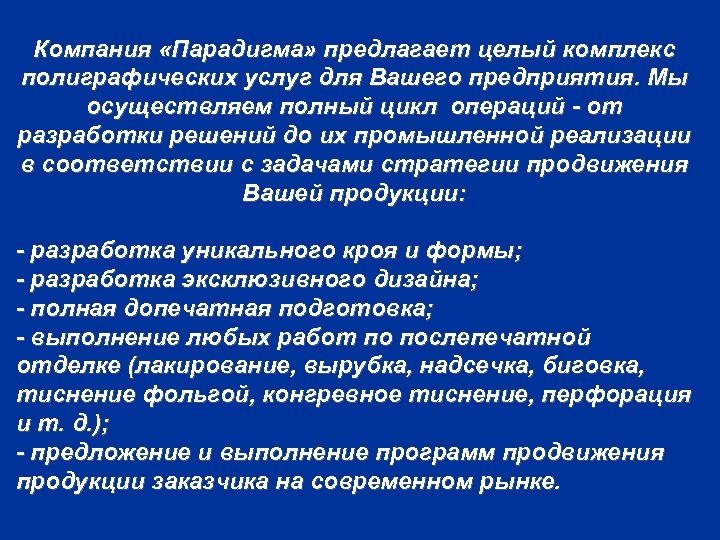 Компания «Парадигма» предлагает целый комплекс полиграфических услуг для Вашего предприятия. Мы осуществляем полный цикл операций - от разработки решений до их промышленной реализации в соответствии с задачами стратегии продвижения Вашей продукции:

- разработка уникального кроя и формы;
- разработка эксклюзивного дизайна;
- полная допечатная подготовка;
- выполнение любых работ по послепечатной отделке (лакирование, вырубка, надсечка, биговка, тиснение фольгой, конгревное тиснение, перфорация и т. д.);
- предложение и выполнение программ продвижения продукции заказчика на современном рынке.